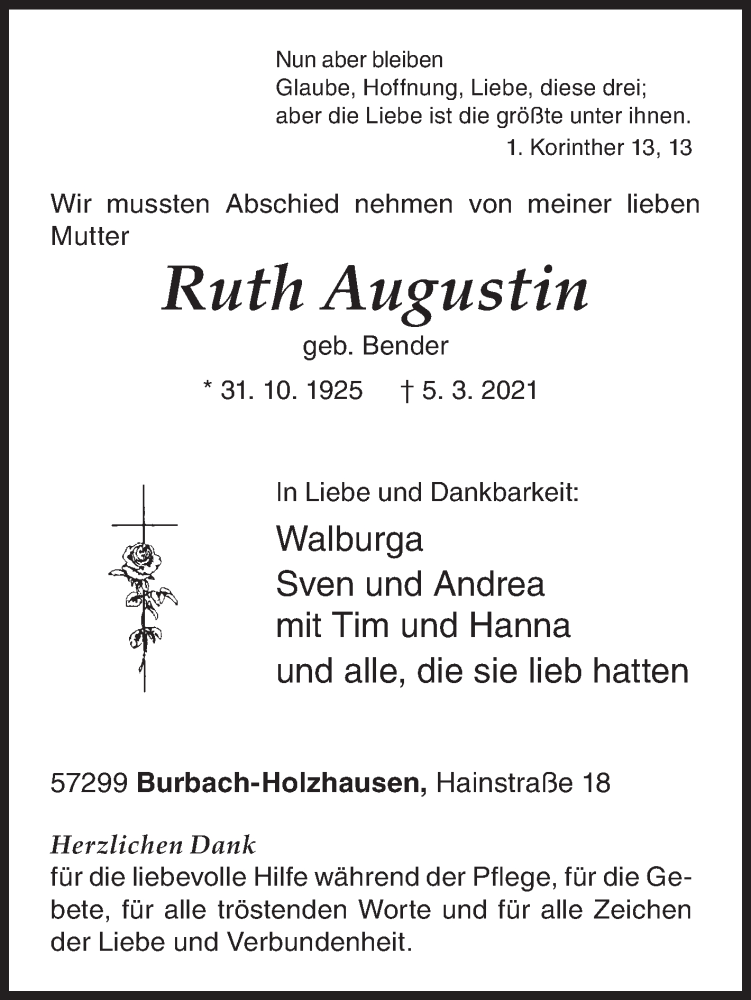 Nun aber bleiben
Glaube, Hoffnung, Liebe, diese drei;
aber die Liebe ist die größte unter ihnen.
1. Korinther 13, 13

Wir mussten Abschied nehmen von meiner lieben Mutter

Ruth Augustin
geb. Bender
* 31. 10. 1925 † 5. 3. 2021

In Liebe und Dankbarkeit:
Walburga
Sven und Andrea
mit Tim und Hanna
und alle, die sie lieb hatten

57299 Burbach-Holzhausen, Hainstraße 18

Herzlichen Dank
für die liebevolle Hilfe während der Pflege, für die Gebete, für alle tröstenden Worte und für alle Zeichen der Liebe und Verbundenheit.